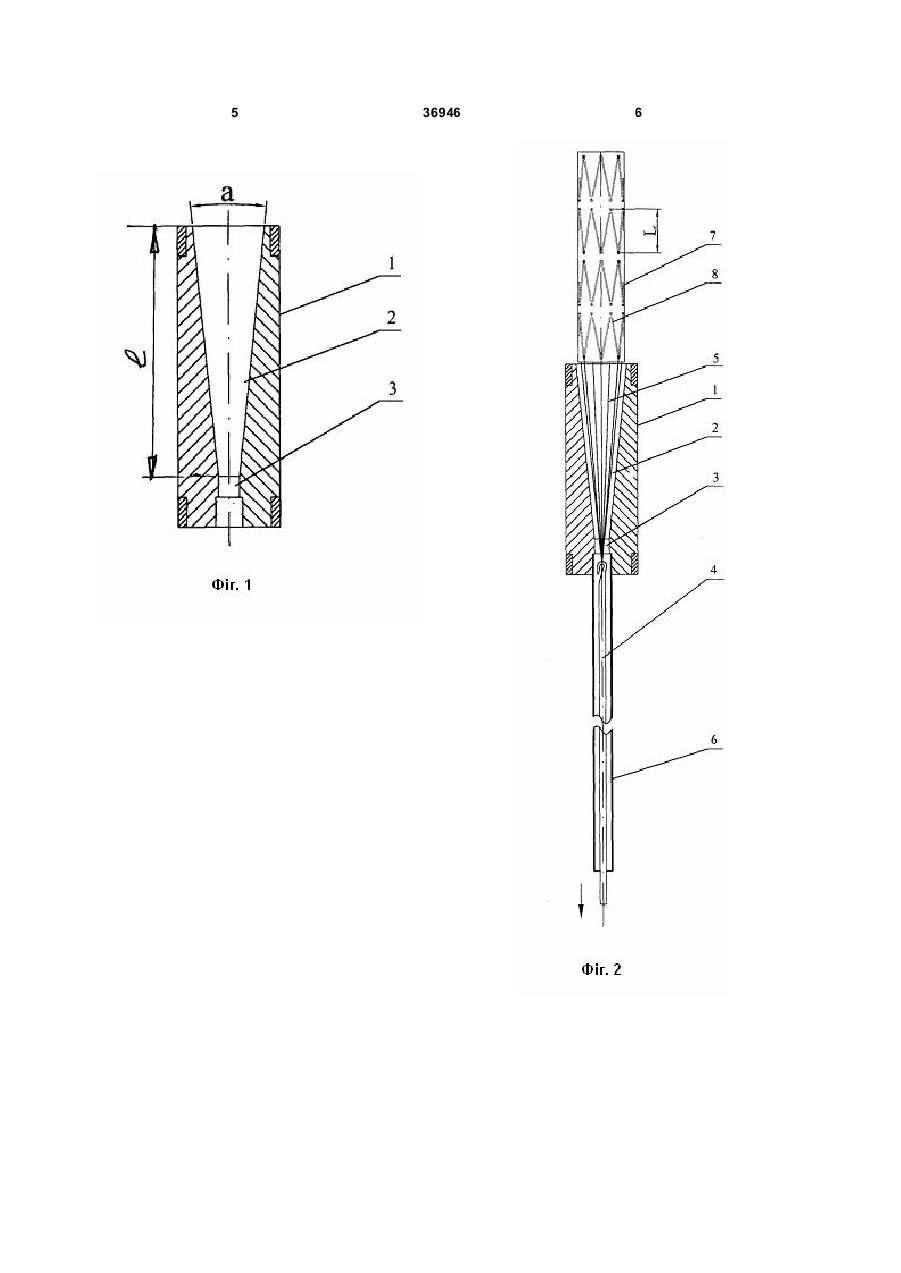 5 36946 6

a

$\ell$

1

2

3

Фіг. 1

L

7

8

5

1

2

3

4

6

Фіг. 2